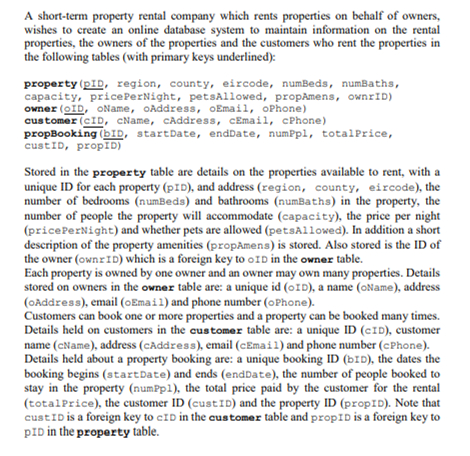 A short-term property rental company which rents properties on behalf of owners, wishes to create an online database system to maintain information on the rental properties, the owners of the properties and the customers who rent the properties in the following tables (with primary keys underlined):

property(pID, region, county, eircode, numBeds, numBaths, capacity, pricePerNight, petsAllowed, propAmens, ownrID)
owner(oID, oName, oAddress, oEmail, oPhone)
customer(cID, cName, cAddress, cEmail, cPhone)
propBooking(bID, startDate, endDate, numPpl, totalPrice, custID, propID)

Stored in the property table are details on the properties available to rent, with a unique ID for each property (pID), and address (region, county, eircode), the number of bedrooms (numBeds) and bathrooms (numBaths) in the property, the number of people the property will accommodate (capacity), the price per night (pricePerNight) and whether pets are allowed (petsAllowed). In addition a short description of the property amenities (propAmens) is stored. Also stored is the ID of the owner (ownrID) which is a foreign key to oID in the owner table.
Each property is owned by one owner and an owner may own many properties. Details stored on owners in the owner table are: a unique id (oID), a name (oName), address (oAddress), email (oEmail) and phone number (oPhone).
Customers can book one or more properties and a property can be booked many times. Details held on customers in the customer table are: a unique ID (cID), customer name (cName), address (cAddress), email (cEmail) and phone number (cPhone).
Details held about a property booking are: a unique booking ID (bID), the dates the booking begins (startDate) and ends (endDate), the number of people booked to stay in the property (numPpl), the total price paid by the customer for the rental (totalPrice), the customer ID (custID) and the property ID (propID). Note that custID is a foreign key to cID in the customer table and propID is a foreign key to pID in the property table.